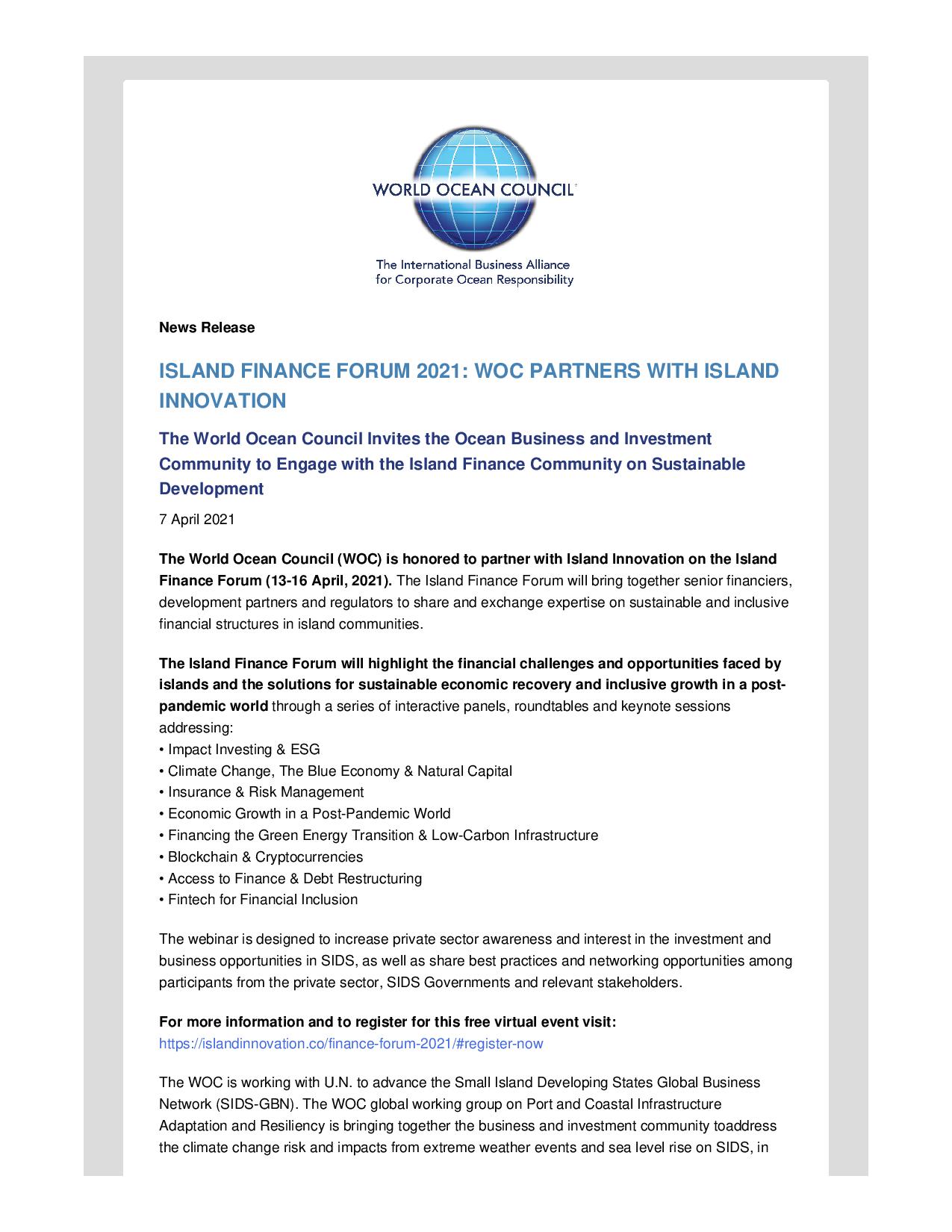 WORLD OCEAN COUNCIL

The International Business Alliance for Corporate Ocean Responsibility

News Release

ISLAND FINANCE FORUM 2021: WOC PARTNERS WITH ISLAND INNOVATION

The World Ocean Council Invites the Ocean Business and Investment Community to Engage with the Island Finance Community on Sustainable Development

7 April 2021

The World Ocean Council (WOC) is honored to partner with Island Innovation on the Island Finance Forum (13-16 April, 2021). The Island Finance Forum will bring together senior financiers, development partners and regulators to share and exchange expertise on sustainable and inclusive financial structures in island communities.

The Island Finance Forum will highlight the financial challenges and opportunities faced by islands and the solutions for sustainable economic recovery and inclusive growth in a post-pandemic world through a series of interactive panels, roundtables and keynote sessions addressing:
• Impact Investing & ESG
• Climate Change, The Blue Economy & Natural Capital
• Insurance & Risk Management
• Economic Growth in a Post-Pandemic World
• Financing the Green Energy Transition & Low-Carbon Infrastructure
• Blockchain & Cryptocurrencies
• Access to Finance & Debt Restructuring
• Fintech for Financial Inclusion

The webinar is designed to increase private sector awareness and interest in the investment and business opportunities in SIDS, as well as share best practices and networking opportunities among participants from the private sector, SIDS Governments and relevant stakeholders.

For more information and to register for this free virtual event visit:
https://islandinnovation.co/finance-forum-2021/#register-now

The WOC is working with U.N. to advance the Small Island Developing States Global Business Network (SIDS-GBN). The WOC global working group on Port and Coastal Infrastructure Adaptation and Resiliency is bringing together the business and investment community toaddress the climate change risk and impacts from extreme weather events and sea level rise on SIDS, in